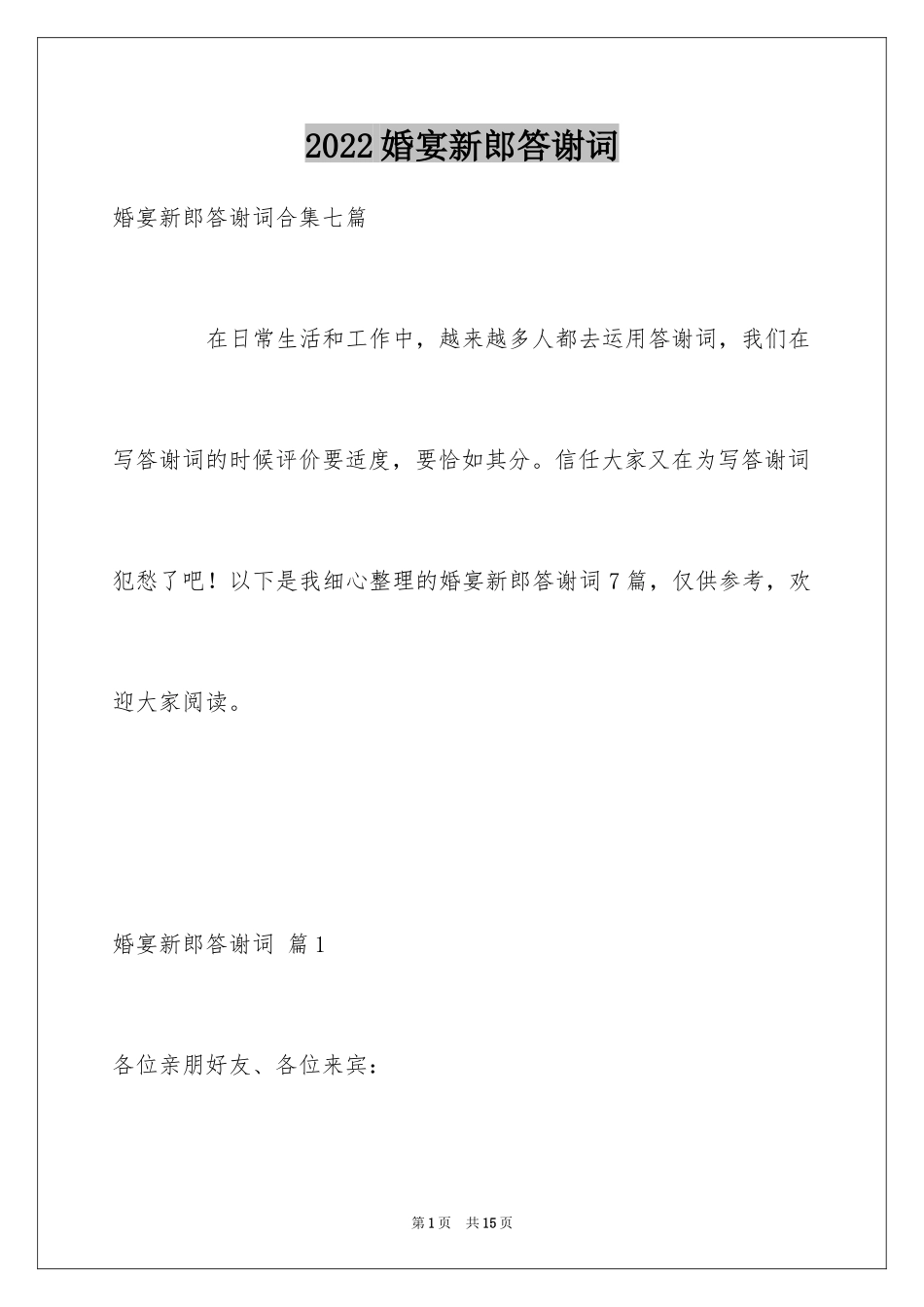 2022婚宴新郎答谢词

婚宴新郎答谢词合集七篇

在日常生活和工作中，越来越多人都去运用答谢词，我们在写答谢词的时候评价要适度，要恰如其分。信任大家又在为写答谢词犯愁了吧！以下是我细心整理的婚宴新郎答谢词7篇，仅供参考，欢迎大家阅读。

婚宴新郎答谢词 篇1

各位亲朋好友、各位来宾：

第1页 共15页